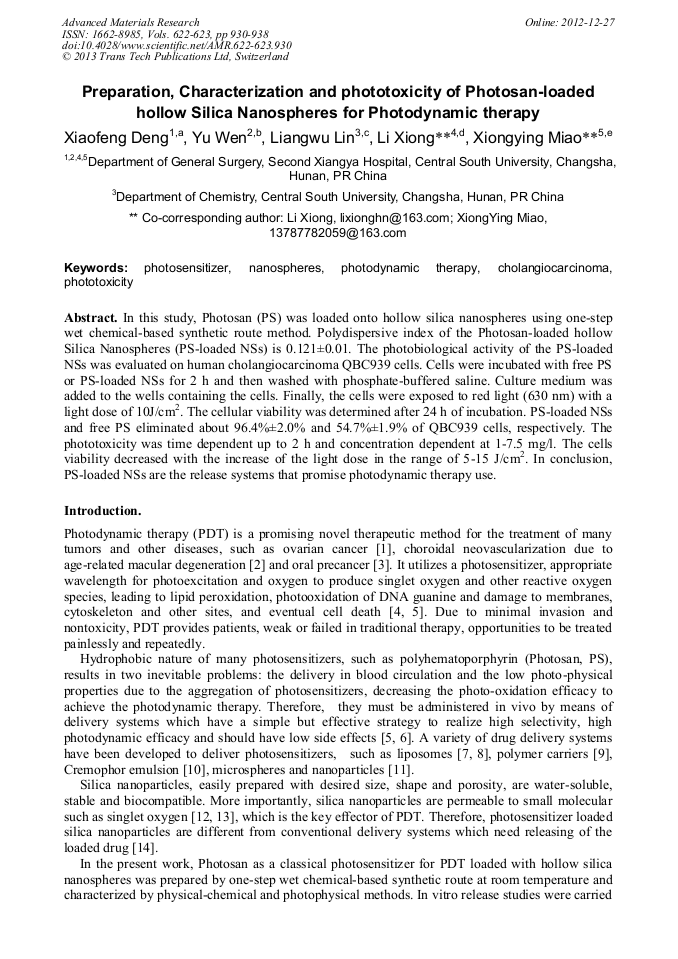 Advanced Materials Research
ISSN: 1662-8985, Vols. 622-623, pp 930-938
doi:10.4028/www.scientific.net/AMR.622-623.930
© 2013 Trans Tech Publications Ltd, Switzerland

Online: 2012-12-27

Preparation, Characterization and phototoxicity of Photosan-loaded hollow Silica Nanospheres for Photodynamic therapy

Xiaofeng Deng$^{1,a}$, Yu Wen$^{2,b}$, Liangwu Lin$^{3,c}$, Li Xiong**$^{4,d}$, Xiongying Miao**$^{5,e}$

$^{1,2,4,5}$Department of General Surgery, Second Xiangya Hospital, Central South University, Changsha, Hunan, PR China

$^{3}$Department of Chemistry, Central South University, Changsha, Hunan, PR China

** Co-corresponding author: Li Xiong, lixionghn@163.com; XiongYing Miao, 13787782059@163.com

Keywords: photosensitizer, nanospheres, photodynamic therapy, cholangiocarcinoma, phototoxicity

Abstract. In this study, Photosan (PS) was loaded onto hollow silica nanospheres using one-step wet chemical-based synthetic route method. Polydispersive index of the Photosan-loaded hollow Silica Nanospheres (PS-loaded NSs) is 0.121±0.01. The photobiological activity of the PS-loaded NSs was evaluated on human cholangiocarcinoma QBC939 cells. Cells were incubated with free PS or PS-loaded NSs for 2 h and then washed with phosphate-buffered saline. Culture medium was added to the wells containing the cells. Finally, the cells were exposed to red light (630 nm) with a light dose of 10J/cm$^2$. The cellular viability was determined after 24 h of incubation. PS-loaded NSs and free PS eliminated about 96.4%±2.0% and 54.7%±1.9% of QBC939 cells, respectively. The phototoxicity was time dependent up to 2 h and concentration dependent at 1-7.5 mg/l. The cells viability decreased with the increase of the light dose in the range of 5-15 J/cm$^2$. In conclusion, PS-loaded NSs are the release systems that promise photodynamic therapy use.

Introduction.

Photodynamic therapy (PDT) is a promising novel therapeutic method for the treatment of many tumors and other diseases, such as ovarian cancer [1], choroidal neovascularization due to age-related macular degeneration [2] and oral precancer [3]. It utilizes a photosensitizer, appropriate wavelength for photoexcitation and oxygen to produce singlet oxygen and other reactive oxygen species, leading to lipid peroxidation, photooxidation of DNA guanine and damage to membranes, cytoskeleton and other sites, and eventual cell death [4, 5]. Due to minimal invasion and nontoxicity, PDT provides patients, weak or failed in traditional therapy, opportunities to be treated painlessly and repeatedly.

Hydrophobic nature of many photosensitizers, such as polyhematoporphyrin (Photosan, PS), results in two inevitable problems: the delivery in blood circulation and the low photo-physical properties due to the aggregation of photosensitizers, decreasing the photo-oxidation efficacy to achieve the photodynamic therapy. Therefore, they must be administered in vivo by means of delivery systems which have a simple but effective strategy to realize high selectivity, high photodynamic efficacy and should have low side effects [5, 6]. A variety of drug delivery systems have been developed to deliver photosensitizers, such as liposomes [7, 8], polymer carriers [9], Cremophor emulsion [10], microspheres and nanoparticles [11].

Silica nanoparticles, easily prepared with desired size, shape and porosity, are water-soluble, stable and biocompatible. More importantly, silica nanoparticles are permeable to small molecular such as singlet oxygen [12, 13], which is the key effector of PDT. Therefore, photosensitizer loaded silica nanoparticles are different from conventional delivery systems which need releasing of the loaded drug [14].

In the present work, Photosan as a classical photosensitizer for PDT loaded with hollow silica nanospheres was prepared by one-step wet chemical-based synthetic route at room temperature and characterized by physical-chemical and photophysical methods. In vitro release studies were carried